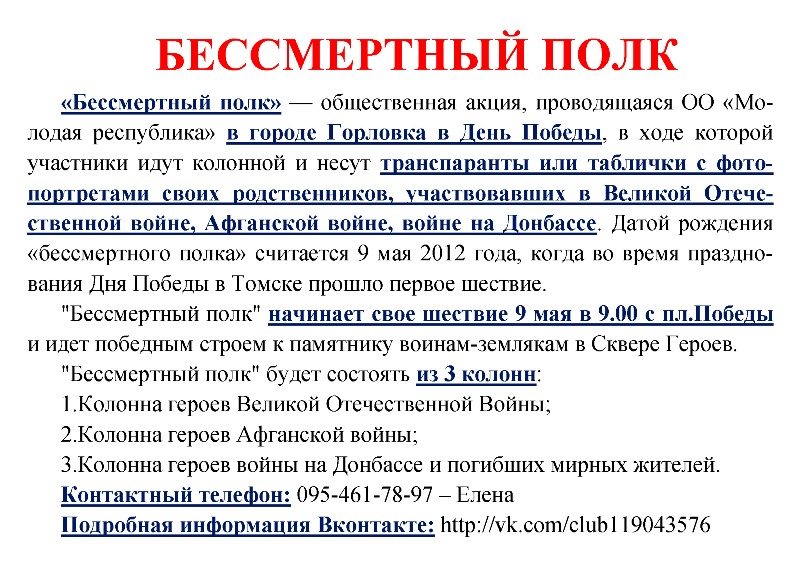 БЕССМЕРТНЫЙ ПОЛК

«Бессмертный полк» — общественная акция, проводящаяся ОО «Молодая республика» в городе Горловка в День Победы, в ходе которой участники идут колонной и несут транспаранты или таблички с фотопортретами своих родственников, участвовавших в Великой Отечественной войне, Афганской войне, войне на Донбассе. Датой рождения «бессмертного полка» считается 9 мая 2012 года, когда во время празднования Дня Победы в Томске прошло первое шествие.

"Бессмертный полк" начинает свое шествие 9 мая в 9.00 с пл.Победы и идет победным строем к памятнику воинам-землякам в Сквере Героев.

"Бессмертный полк" будет состоять из 3 колонн:

1.Колонна героев Великой Отечественной Войны;

2.Колонна героев Афганской войны;

3.Колонна героев войны на Донбассе и погибших мирных жителей.

Контактный телефон: 095-461-78-97 – Елена

Подробная информация Вконтакте: http://vk.com/club119043576